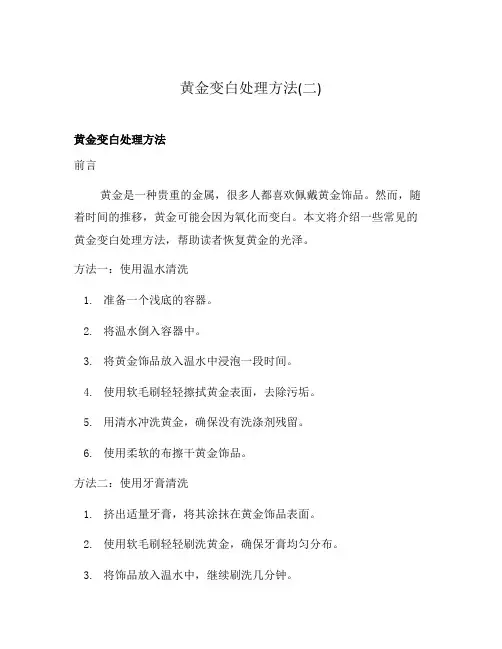 黄金变白处理方法(二)

黄金变白处理方法

前言

黄金是一种贵重的金属，很多人都喜欢佩戴黄金饰品。然而，随着时间的推移，黄金可能会因为氧化而变白。本文将介绍一些常见的黄金变白处理方法，帮助读者恢复黄金的光泽。

方法一：使用温水清洗

1. 准备一个浅底的容器。
2. 将温水倒入容器中。
3. 将黄金饰品放入温水中浸泡一段时间。
4. 使用软毛刷轻轻擦拭黄金表面，去除污垢。
5. 用清水冲洗黄金，确保没有洗涤剂残留。
6. 使用柔软的布擦干黄金饰品。

方法二：使用牙膏清洗

1. 挤出适量牙膏，将其涂抹在黄金饰品表面。
2. 使用软毛刷轻轻刷洗黄金，确保牙膏均匀分布。
3. 将饰品放入温水中，继续刷洗几分钟。